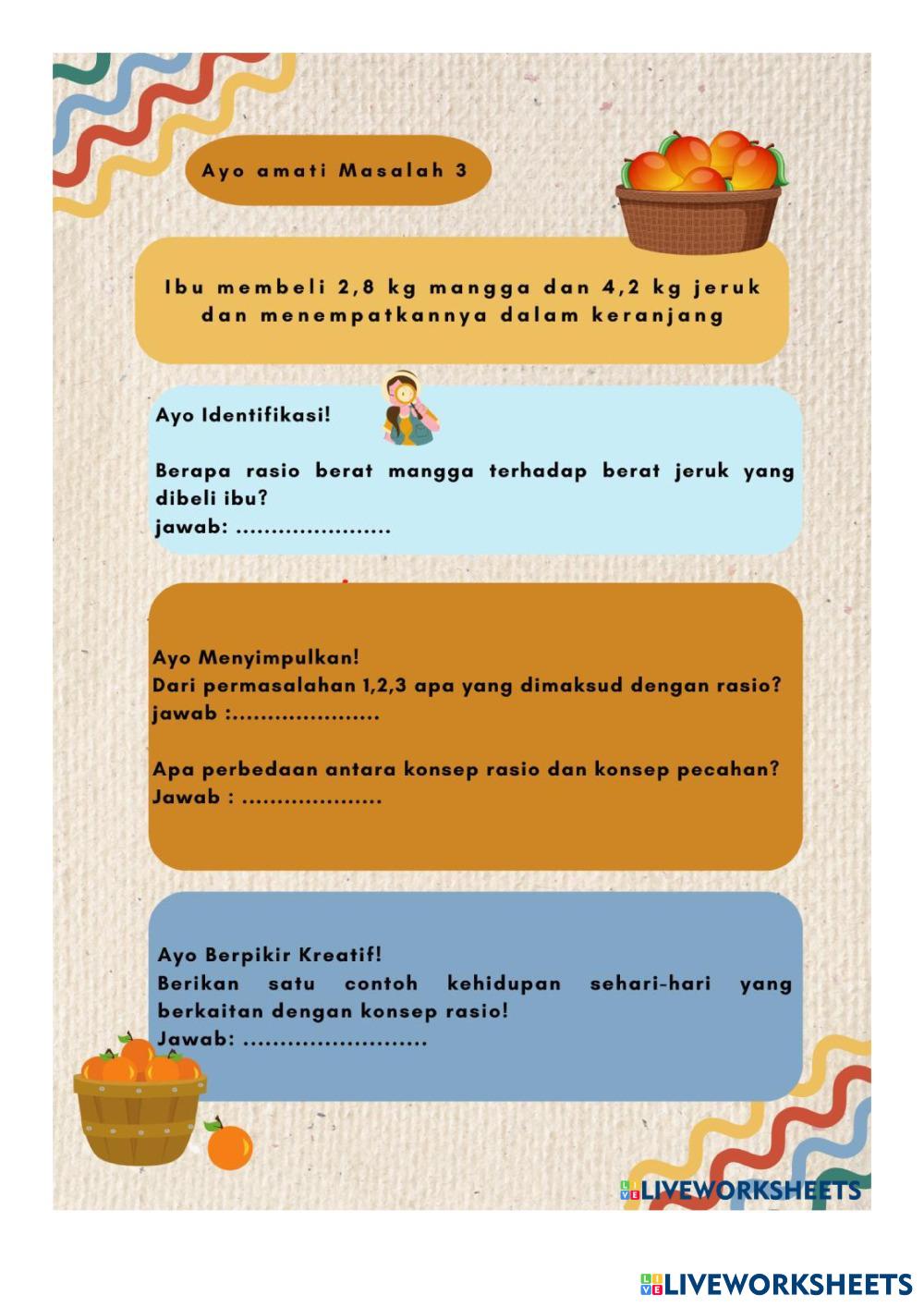 Ayo amati Masalah 3

Ibu membeli 2,8 kg mangga dan 4,2 kg jeruk dan menempatkannya dalam keranjang

Ayo Identifikasi!

Berapa rasio berat mangga terhadap berat jeruk yang dibeli ibu?
jawab: ......................

Ayo Menyimpulkan!
Dari permasalahan 1,2,3 apa yang dimaksud dengan rasio?
jawab :.....................

Apa perbedaan antara konsep rasio dan konsep pecahan?
Jawab : ....................

Ayo Berpikir Kreatif!
Berikan satu contoh kehidupan sehari-hari yang berkaitan dengan konsep rasio!
Jawab: .........................

LIVEWORKSHEETS

LIVEWORKSHEETS